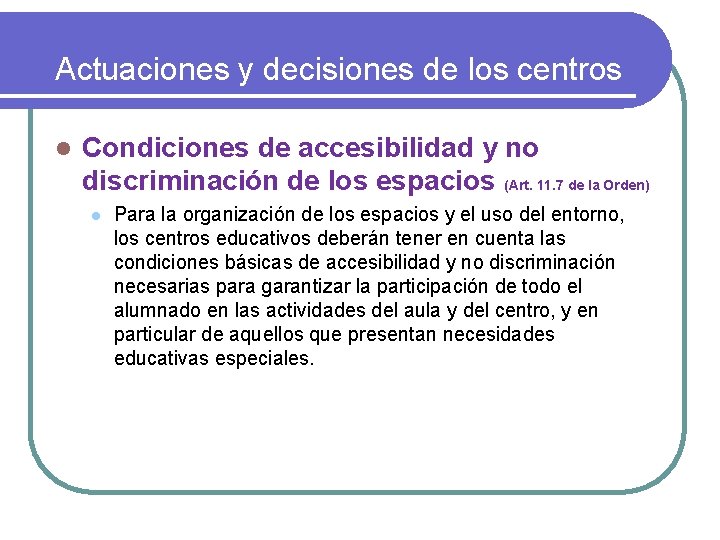 Actuaciones y decisiones de los centros

Condiciones de accesibilidad y no discriminación de los espacios (Art. 11.7 de la Orden)

Para la organización de los espacios y el uso del entorno, los centros educativos deberán tener en cuenta las condiciones básicas de accesibilidad y no discriminación necesarias para garantizar la participación de todo el alumnado en las actividades del aula y del centro, y en particular de aquellos que presentan necesidades educativas especiales.